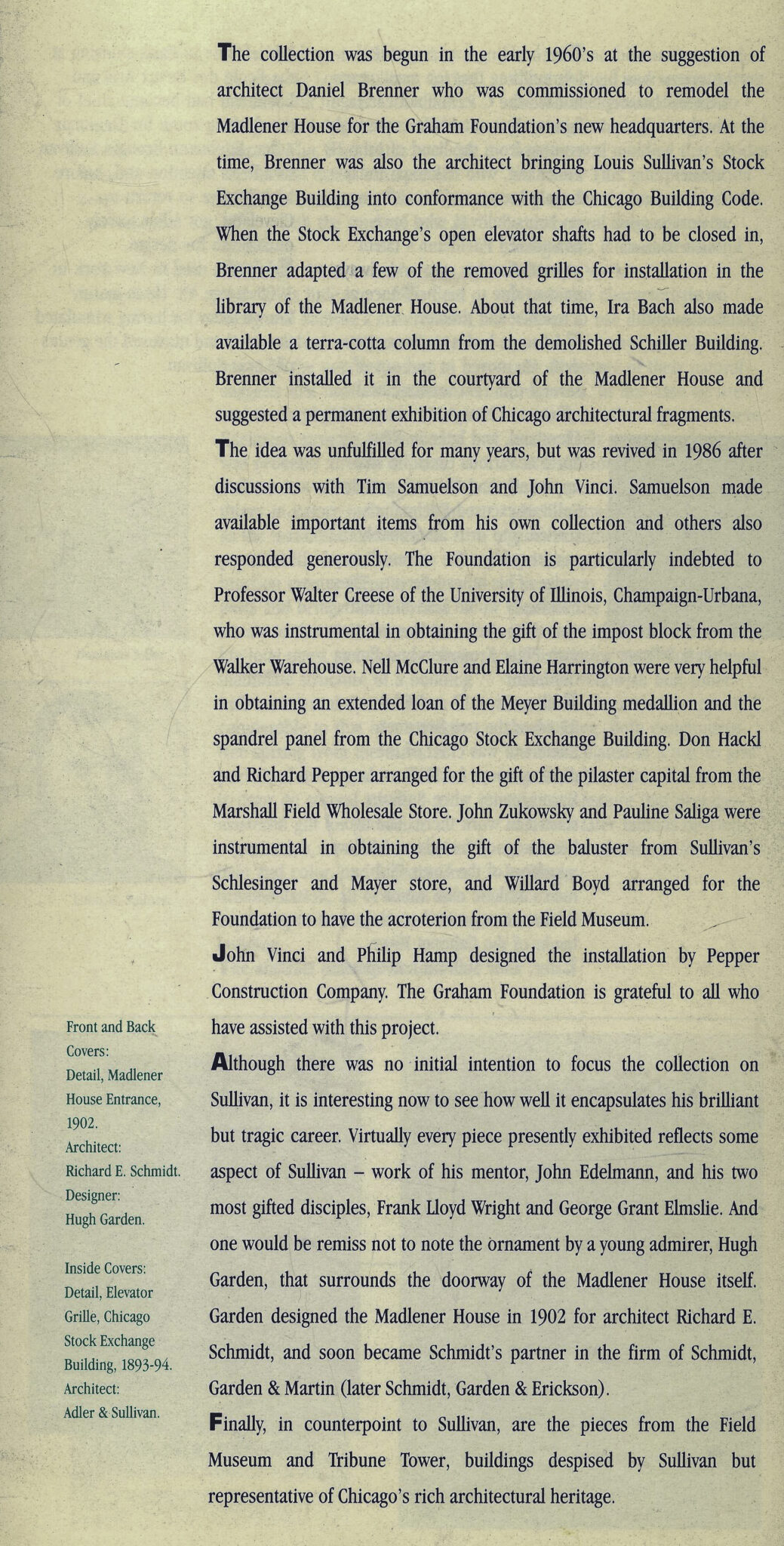 The collection was begun in the early 1960's at the suggestion of architect Daniel Brenner who was commissioned to remodel the Madlener House for the Graham Foundation's new headquarters. At the time, Brenner was also the architect bringing Louis Sullivan's Stock Exchange Building into conformance with the Chicago Building Code. When the Stock Exchange's open elevator shafts had to be closed in, Brenner adapted a few of the removed grilles for installation in the library of the Madlener House. About that time, Ira Bach also made available a terra-cotta column from the demolished Schiller Building. Brenner installed it in the courtyard of the Madlener House and suggested a permanent exhibition of Chicago architectural fragments.

The idea was unfulfilled for many years, but was revived in 1986 after discussions with Tim Samuelson and John Vinci. Samuelson made available important items from his own collection and others also responded generously. The Foundation is particularly indebted to Professor Walter Creese of the University of Illinois, Champaign-Urbana, who was instrumental in obtaining the gift of the impost block from the Walker Warehouse. Nell McClure and Elaine Harrington were very helpful in obtaining an extended loan of the Meyer Building medallion and the spandrel panel from the Chicago Stock Exchange Building. Don Hackl and Richard Pepper arranged for the gift of the pilaster capital from the Marshall Field Wholesale Store. John Zukowsky and Pauline Saliga were instrumental in obtaining the gift of the baluster from Sullivan's Schlesinger and Mayer store, and Willard Boyd arranged for the Foundation to have the acroterion from the Field Museum.

John Vinci and Philip Hamp designed the installation by Pepper Construction Company. The Graham Foundation is grateful to all who have assisted with this project.

Although there was no initial intention to focus the collection on Sullivan, it is interesting now to see how well it encapsulates his brilliant but tragic career. Virtually every piece presently exhibited reflects some aspect of Sullivan – work of his mentor, John Edelmann, and his two most gifted disciples, Frank Lloyd Wright and George Grant Elmslie. And one would be remiss not to note the ornament by a young admirer, Hugh Garden, that surrounds the doorway of the Madlener House itself. Garden designed the Madlener House in 1902 for architect Richard E. Schmidt, and soon became Schmidt's partner in the firm of Schmidt, Garden & Martin (later Schmidt, Garden & Erickson).

Finally, in counterpoint to Sullivan, are the pieces from the Field Museum and Tribune Tower, buildings despised by Sullivan but representative of Chicago's rich architectural heritage.

Front and Back Covers: Detail, Madlener House Entrance, 1902. Architect: Richard E. Schmidt. Designer: Hugh Garden.

Inside Covers: Detail, Elevator Grille, Chicago Stock Exchange Building, 1893-94. Architect: Adler & Sullivan.